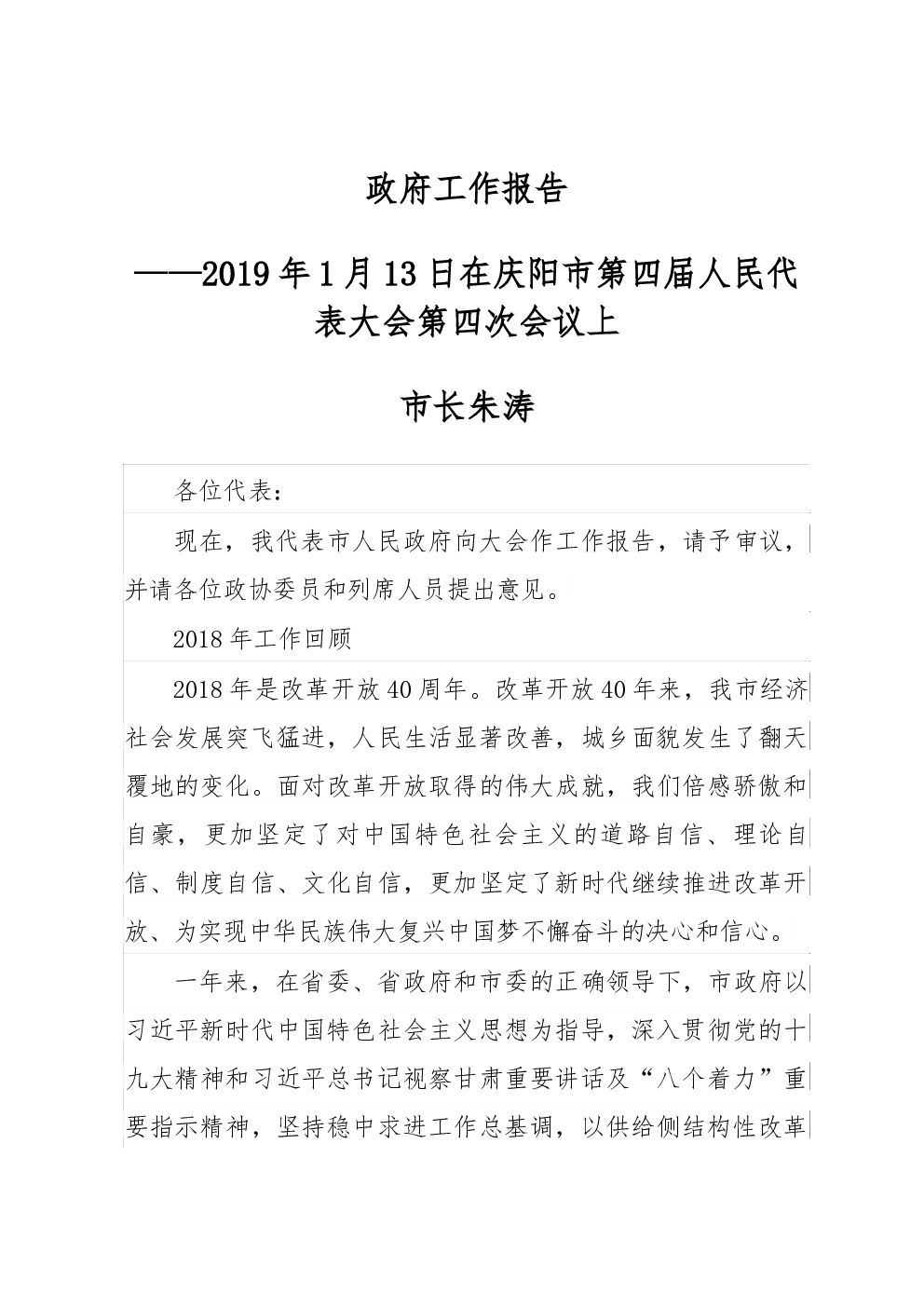 政府工作报告

——2019年1月13日在庆阳市第四届人民代表大会第四次会议上

市长朱涛

各位代表：

现在，我代表市人民政府向大会作工作报告，请予审议，并请各位政协委员和列席人员提出意见。

2018年工作回顾

2018年是改革开放40周年。改革开放40年来，我市经济社会发展突飞猛进，人民生活显著改善，城乡面貌发生了翻天覆地的变化。面对改革开放取得的伟大成就，我们倍感骄傲和自豪，更加坚定了对中国特色社会主义的道路自信、理论自信、制度自信、文化自信，更加坚定了新时代继续推进改革开放、为实现中华民族伟大复兴中国梦不懈奋斗的决心和信心。

一年来，在省委、省政府和市委的正确领导下，市政府以习近平新时代中国特色社会主义思想为指导，深入贯彻党的十九大精神和习近平总书记视察甘肃重要讲话及“八个着力”重要指示精神，坚持稳中求进工作总基调，以供给侧结构性改革